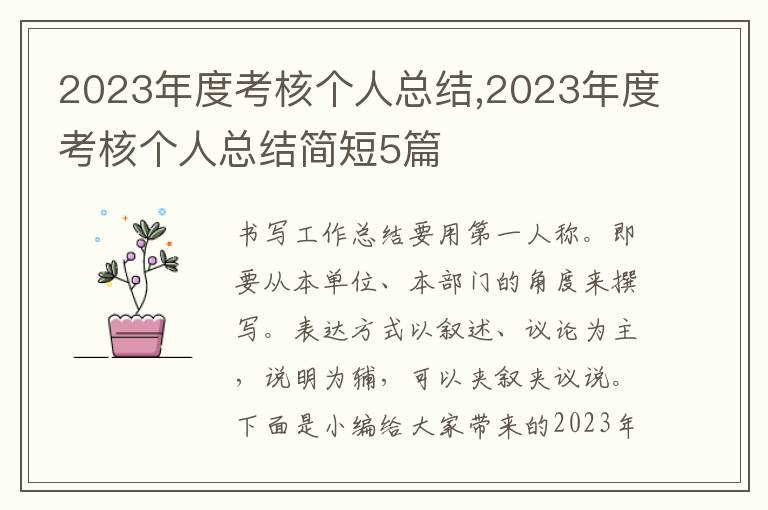 2023年度考核个人总结,2023年度考核个人总结简短5篇

书写工作总结要用第一人称。即要从本单位、本部门的角度来撰写。表达方式以叙述、议论为主，说明为辅，可以夹叙夹议说。下面是小编给大家带来的2023年